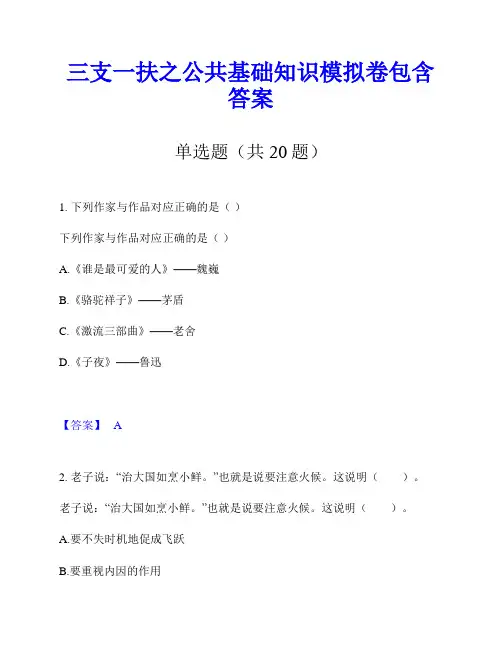 三支一扶之公共基础知识模拟卷包含答案

单选题（共 20 题）

1. 下列作家与作品对应正确的是（ ）

下列作家与作品对应正确的是（ ）

A.《谁是最可爱的人》——魏巍

B.《骆驼祥子》——茅盾

C.《激流三部曲》——老舍

D.《子夜》——鲁迅

【答案】 A

2. 老子说：“治大国如烹小鲜。”也就是说要注意火候。这说明（ ）。

老子说：“治大国如烹小鲜。”也就是说要注意火候。这说明（ ）。

A.要不失时机地促成飞跃

B.要重视内因的作用